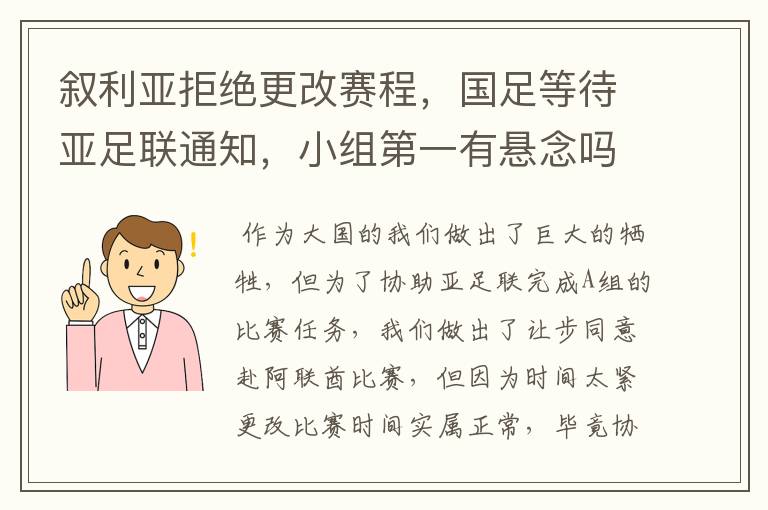 叙利亚拒绝更改赛程，国足等待亚足联通知，小组第一有悬念吗

作为大国的我们做出了巨大的牺牲，但为了协助亚足联完成A组的比赛任务，我们做出了让步同意赴阿联酋比赛，但因为时间太紧更改比赛时间实属正常，毕竟协